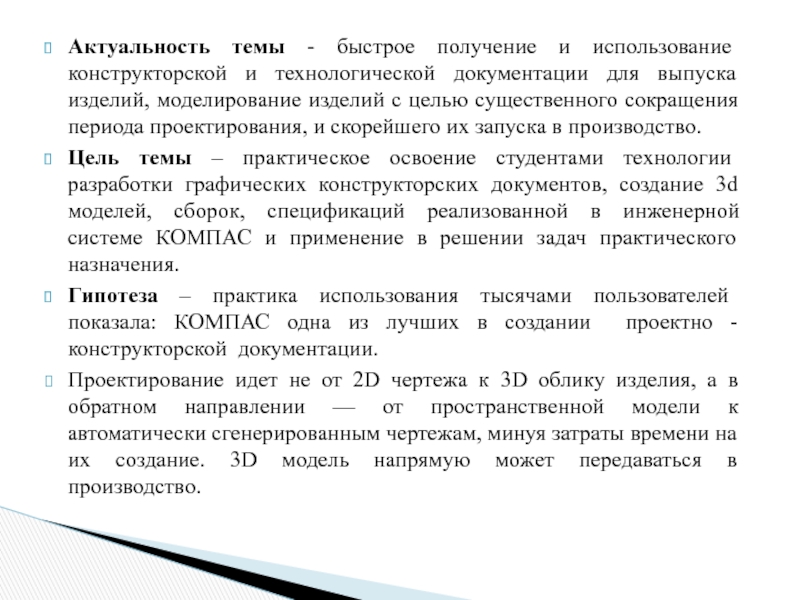 Актуальность темы - быстрое получение и использование конструкторской и технологической документации для выпуска изделий, моделирование изделий с целью существенного сокращения периода проектирования, и скорейшего их запуска в производство.

Цель темы – практическое освоение студентами технологии разработки графических конструкторских документов, создание 3d моделей, сборок, спецификаций реализованной в инженерной системе КОМПАС и применение в решении задач практического назначения.

Гипотеза – практика использования тысячами пользователей показала: КОМПАС одна из лучших в создании проектно - конструкторской документации.

Проектирование идет не от 2D чертежа к 3D облику изделия, а в обратном направлении — от пространственной модели к автоматически сгенерированным чертежам, минуя затраты времени на их создание. 3D модель напрямую может передаваться в производство.